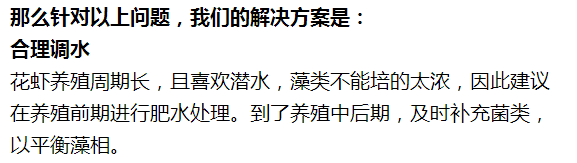 那么针对以上问题，我们的解决方案是：

合理调水

花虾养殖周期长，且喜欢潜水，藻类不能培的太浓，因此建议在养殖前期进行肥水处理。到了养殖中后期，及时补充菌类，以平衡藻相。